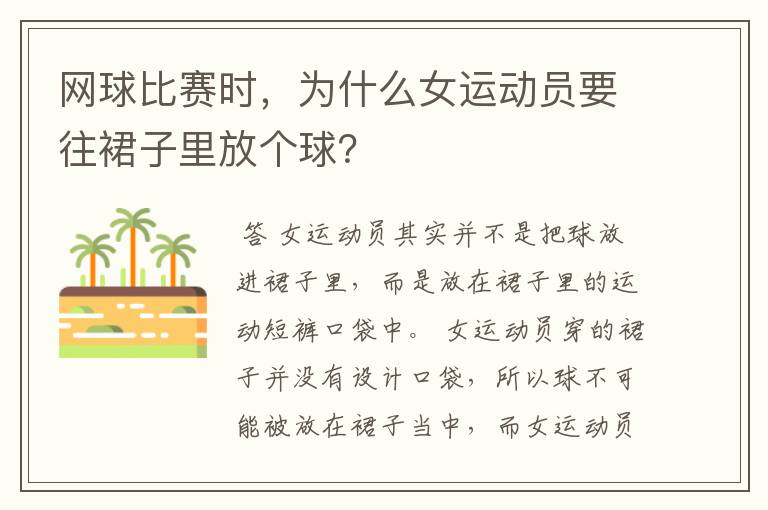 网球比赛时，为什么女运动员要往裙子里放个球?

答 女运动员其实并不是把球放进裙子里，而是放在裙子里的运动短裤口袋中。 女运动员穿的裙子并没有设计口袋，所以球不可能被放在裙子当中，而女运动员